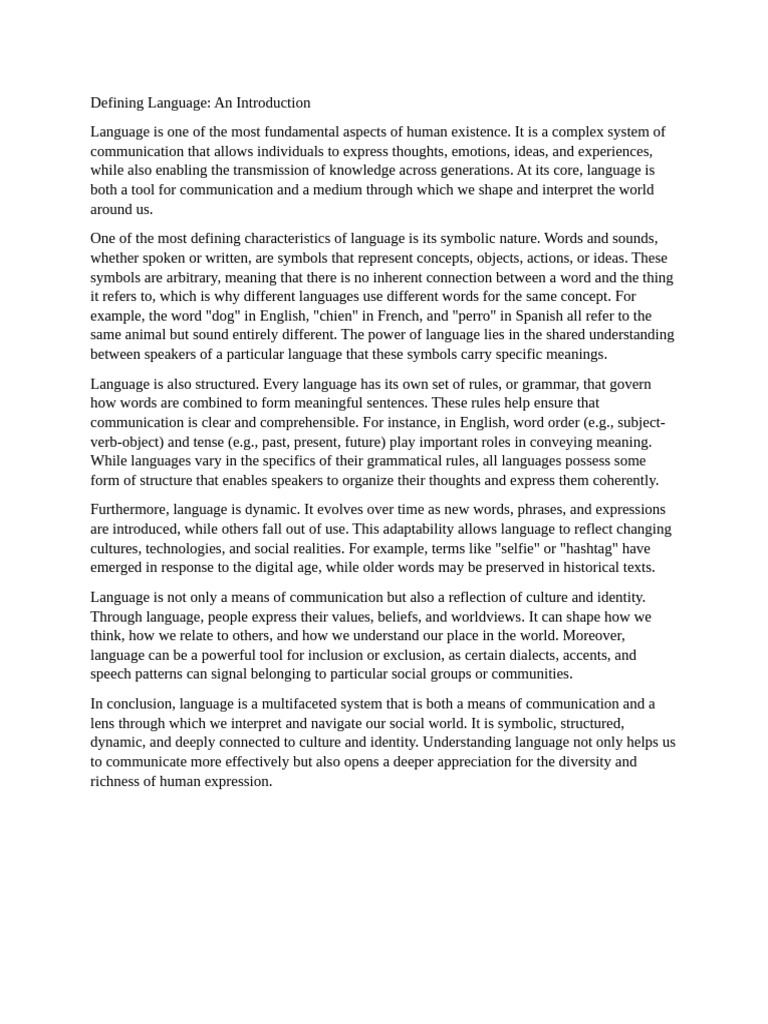 Defining Language: An Introduction

Language is one of the most fundamental aspects of human existence. It is a complex system of communication that allows individuals to express thoughts, emotions, ideas, and experiences, while also enabling the transmission of knowledge across generations. At its core, language is both a tool for communication and a medium through which we shape and interpret the world around us.

One of the most defining characteristics of language is its symbolic nature. Words and sounds, whether spoken or written, are symbols that represent concepts, objects, actions, or ideas. These symbols are arbitrary, meaning that there is no inherent connection between a word and the thing it refers to, which is why different languages use different words for the same concept. For example, the word "dog" in English, "chien" in French, and "perro" in Spanish all refer to the same animal but sound entirely different. The power of language lies in the shared understanding between speakers of a particular language that these symbols carry specific meanings.

Language is also structured. Every language has its own set of rules, or grammar, that govern how words are combined to form meaningful sentences. These rules help ensure that communication is clear and comprehensible. For instance, in English, word order (e.g., subject-verb-object) and tense (e.g., past, present, future) play important roles in conveying meaning. While languages vary in the specifics of their grammatical rules, all languages possess some form of structure that enables speakers to organize their thoughts and express them coherently.

Furthermore, language is dynamic. It evolves over time as new words, phrases, and expressions are introduced, while others fall out of use. This adaptability allows language to reflect changing cultures, technologies, and social realities. For example, terms like "selfie" or "hashtag" have emerged in response to the digital age, while older words may be preserved in historical texts.

Language is not only a means of communication but also a reflection of culture and identity. Through language, people express their values, beliefs, and worldviews. It can shape how we think, how we relate to others, and how we understand our place in the world. Moreover, language can be a powerful tool for inclusion or exclusion, as certain dialects, accents, and speech patterns can signal belonging to particular social groups or communities.

In conclusion, language is a multifaceted system that is both a means of communication and a lens through which we interpret and navigate our social world. It is symbolic, structured, dynamic, and deeply connected to culture and identity. Understanding language not only helps us to communicate more effectively but also opens a deeper appreciation for the diversity and richness of human expression.